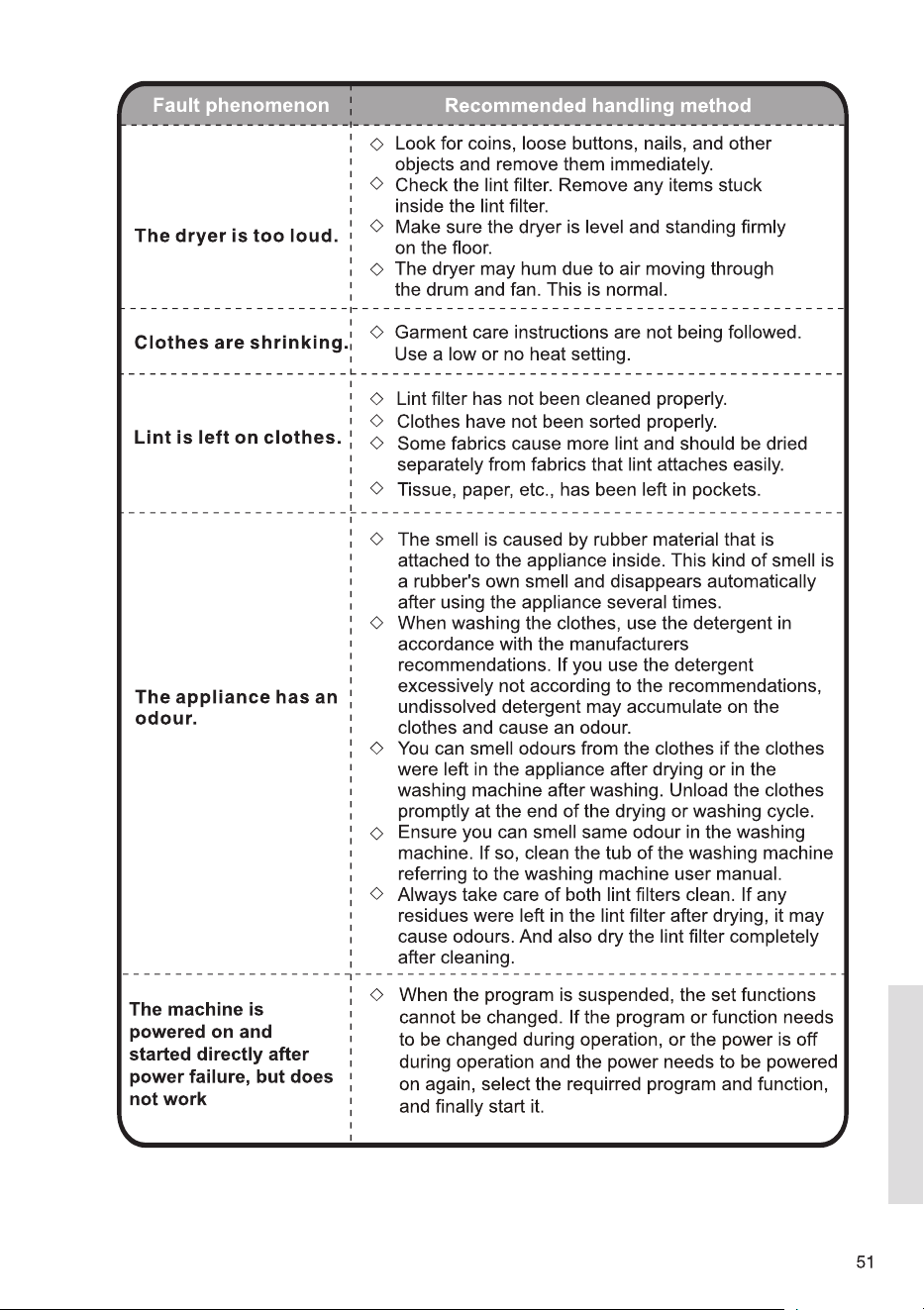 | Fault phenomenon | Recommended handling method |
|---|---|
| The dryer is too loud. | ◇ Look for coins, loose buttons, nails, and other objects and remove them immediately. ◇ Check the lint filter. Remove any items stuck inside the lint filter. ◇ Make sure the dryer is level and standing firmly on the floor. ◇ The dryer may hum due to air moving through the drum and fan. This is normal. |
| Clothes are shrinking. | ◇ Garment care instructions are not being followed. Use a low or no heat setting. |
| Lint is left on clothes. | ◇ Lint filter has not been cleaned properly. ◇ Clothes have not been sorted properly. ◇ Some fabrics cause more lint and should be dried separately from fabrics that lint attaches easily. ◇ Tissue, paper, etc., has been left in pockets. |
| The appliance has an odour. | ◇ The smell is caused by rubber material that is attached to the appliance inside. This kind of smell is a rubber's own smell and disappears automatically after using the appliance several times. ◇ When washing the clothes, use the detergent in accordance with the manufacturers recommendations. If you use the detergent excessively not according to the recommendations, undissolved detergent may accumulate on the clothes and cause an odour. ◇ You can smell odours from the clothes if the clothes were left in the appliance after drying or in the washing machine after washing. Unload the clothes promptly at the end of the drying or washing cycle. ◇ Ensure you can smell same odour in the washing machine. If so, clean the tub of the washing machine referring to the washing machine user manual. ◇ Always take care of both lint filters clean. If any residues were left in the lint filter after drying, it may cause odours. And also dry the lint filter completely after cleaning. |
| The machine is powered on and started directly after power failure, but does not work | ◇ When the program is suspended, the set functions cannot be changed. If the program or function needs to be changed during operation, or the power is off during operation and the power needs to be powered on again, select the requirred program and function, and finally start it. |

51